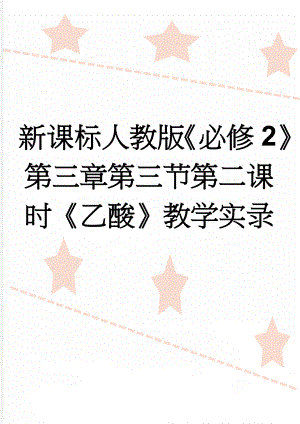 新课标人教版《必修 2》第三章第三节第二课时《乙酸》教学实录